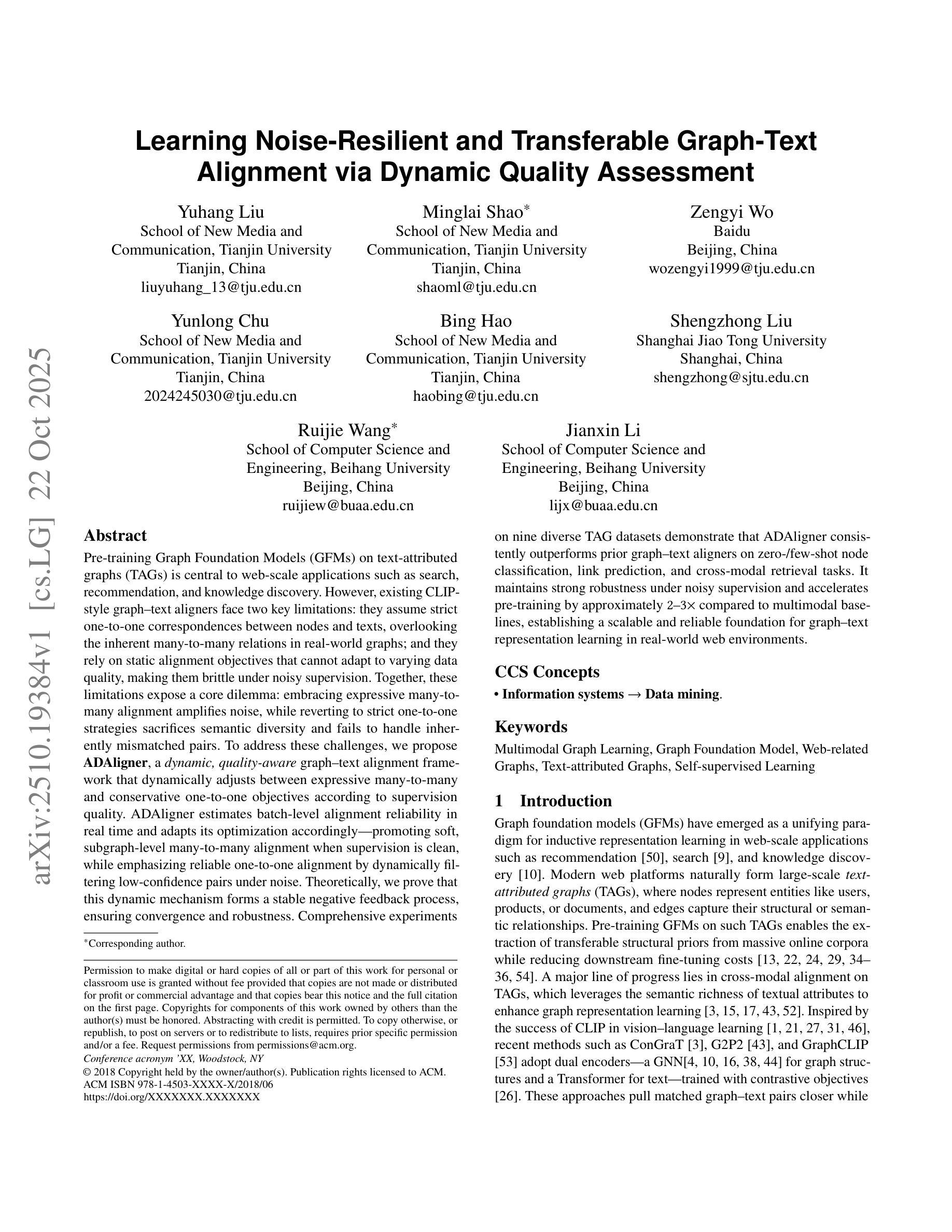 arXiv:2510.19384v1 [cs.LG] 22 Oct 2025

Learning Noise-Resilient and Transferable Graph-Text Alignment via Dynamic Quality Assessment

Yuhang Liu
School of New Media and Communication, Tianjin University
Tianjin, China
liuyuhang_13@tju.edu.cn

Minglai Shao*
School of New Media and Communication, Tianjin University
Tianjin, China
shaoml@tju.edu.cn

Zengyi Wo
Baidu
Beijing, China
wozengyi1999@tju.edu.cn

Yunlong Chu
School of New Media and Communication, Tianjin University
Tianjin, China
2024245030@tju.edu.cn

Bing Hao
School of New Media and Communication, Tianjin University
Tianjin, China
haobing@tju.edu.cn

Shengzhong Liu
Shanghai Jiao Tong University
Shanghai, China
shengzhong@sjtu.edu.cn

Ruijie Wang*
School of Computer Science and Engineering, Beihang University
Beijing, China
ruijiew@buaa.edu.cn

Jianxin Li
School of Computer Science and Engineering, Beihang University
Beijing, China
lijx@buaa.edu.cn

Abstract

Pre-training Graph Foundation Models (GFMs) on text-attributed graphs (TAGs) is central to web-scale applications such as search, recommendation, and knowledge discovery. However, existing CLIP-style graph–text aligners face two key limitations: they assume strict one-to-one correspondences between nodes and texts, overlooking the inherent many-to-many relations in real-world graphs; and they rely on static alignment objectives that cannot adapt to varying data quality, making them brittle under noisy supervision. Together, these limitations expose a core dilemma: embracing expressive many-to-many alignment amplifies noise, while reverting to strict one-to-one strategies sacrifices semantic diversity and fails to handle inherently mismatched pairs. To address these challenges, we propose ADAligner, a dynamic, quality-aware graph–text alignment framework that dynamically adjusts between expressive many-to-many and conservative one-to-one objectives according to supervision quality. ADAligner estimates batch-level alignment reliability in real time and adapts its optimization accordingly—promoting soft, subgraph-level many-to-many alignment when supervision is clean, while emphasizing reliable one-to-one alignment by dynamically filtering low-confidence pairs under noise. Theoretically, we prove that this dynamic mechanism forms a stable negative feedback process, ensuring convergence and robustness. Comprehensive experiments

*Corresponding author.

Permission to make digital or hard copies of all or part of this work for personal or classroom use is granted without fee provided that copies are not made or distributed for profit or commercial advantage and that copies bear this notice and the full citation on the first page. Copyrights for components of this work owned by others than the author(s) must be honored. Abstracting with credit is permitted. To copy otherwise, or republish, to post on servers or to redistribute to lists, requires prior specific permission and/or a fee. Request permissions from permissions@acm.org.
Conference acronym 'XX, Woodstock, NY
© 2018 Copyright held by the owner/author(s). Publication rights licensed to ACM.
ACM ISBN 978-1-4503-XXXX-X/2018/06
https://doi.org/XXXXXXX.XXXXXXX

on nine diverse TAG datasets demonstrate that ADAligner consistently outperforms prior graph–text aligners on zero-/few-shot node classification, link prediction, and cross-modal retrieval tasks. It maintains strong robustness under noisy supervision and accelerates pre-training by approximately 2–3× compared to multimodal baselines, establishing a scalable and reliable foundation for graph–text representation learning in real-world web environments.

CCS Concepts

• Information systems → Data mining.

Keywords

Multimodal Graph Learning, Graph Foundation Model, Web-related Graphs, Text-attributed Graphs, Self-supervised Learning

1 Introduction

Graph foundation models (GFMs) have emerged as a unifying paradigm for inductive representation learning in web-scale applications such as recommendation [50], search [9], and knowledge discovery [10]. Modern web platforms naturally form large-scale text-attributed graphs (TAGs), where nodes represent entities like users, products, or documents, and edges capture their structural or semantic relationships. Pre-training GFMs on such TAGs enables the extraction of transferable structural priors from massive online corpora while reducing downstream fine-tuning costs [13, 22, 24, 29, 34–36, 54]. A major line of progress lies in cross-modal alignment on TAGs, which leverages the semantic richness of textual attributes to enhance graph representation learning [3, 15, 17, 43, 52]. Inspired by the success of CLIP in vision–language learning [1, 21, 27, 31, 46], recent methods such as ConGraT [3], G2P2 [43], and GraphCLIP [53] adopt dual encoders—a GNN[4, 10, 16, 38, 44] for graph structures and a Transformer for text—trained with contrastive objectives [26]. These approaches pull matched graph–text pairs closer while